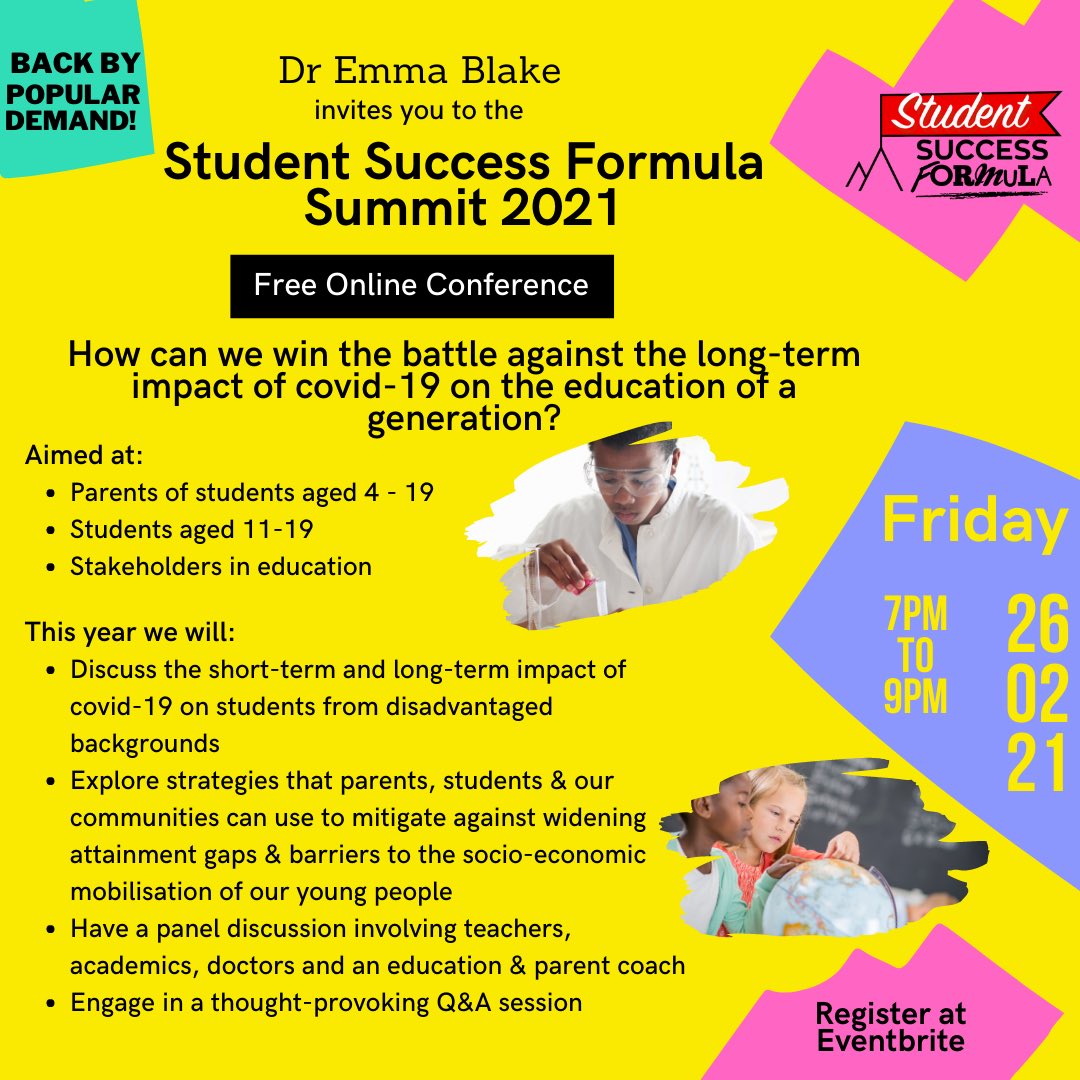 BACK BY POPULAR DEMAND!

Dr Emma Blake
invites you to the

Student Success Formula Summit 2021

Student
SUCCESS
FORMULA

Free Online Conference

How can we win the battle against the long-term impact of covid-19 on the education of a generation?

Aimed at:
• Parents of students aged 4 - 19
• Students aged 11-19
• Stakeholders in education

This year we will:
• Discuss the short-term and long-term impact of covid-19 on students from disadvantaged backgrounds
• Explore strategies that parents, students & our communities can use to mitigate against widening attainment gaps & barriers to the socio-economic mobilisation of our young people
• Have a panel discussion involving teachers, academics, doctors and an education & parent coach
• Engage in a thought-provoking Q&A session

Friday

7PM
TO
9PM

26
02
21

Register at Eventbrite